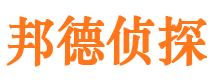 邦德侦探